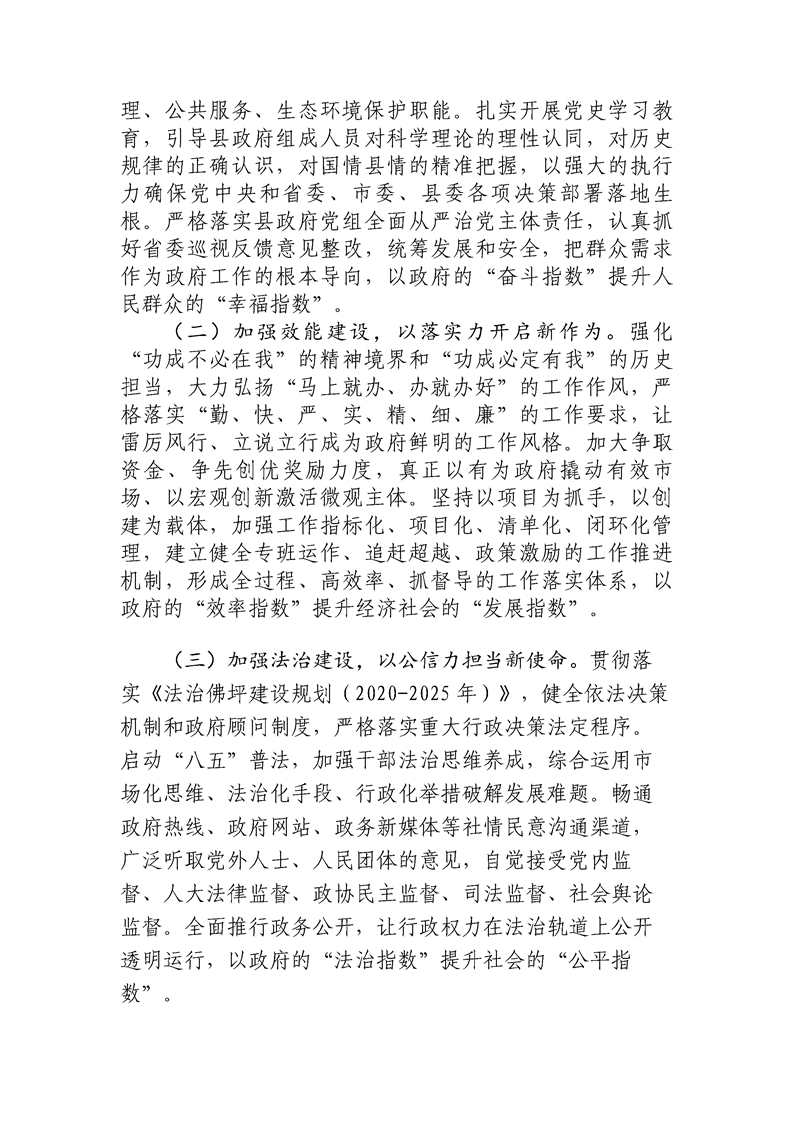 理、公共服务、生态环境保护职能。扎实开展党史学习教育，引导县政府组成人员对科学理论的理性认同，对历史规律的正确认识，对国情县情的精准把握，以强大的执行力确保党中央和省委、市委、县委各项决策部署落地生根。严格落实县政府党组全面从严治党主体责任，认真抓好省委巡视反馈意见整改，统筹发展和安全，把群众需求作为政府工作的根本导向，以政府的“奋斗指数”提升人民群众的“幸福指数”。

（二）加强效能建设，以落实力开启新作为。强化“功成不必在我”的精神境界和“功成必定有我”的历史担当，大力弘扬“马上就办、办就办好”的工作作风，严格落实“勤、快、严、实、精、细、廉”的工作要求，让雷厉风行、立说立行成为政府鲜明的工作风格。加大争取资金、争先创优奖励力度，真正以有为政府撬动有效市场、以宏观创新激活微观主体。坚持以项目为抓手，以创建为载体，加强工作指标化、项目化、清单化、闭环化管理，建立健全专班运作、追赶超越、政策激励的工作推进机制，形成全过程、高效率、抓督导的工作落实体系，以政府的“效率指数”提升经济社会的“发展指数”。

（三）加强法治建设，以公信力担当新使命。贯彻落实《法治佛坪建设规划（2020-2025年）》，健全依法决策机制和政府顾问制度，严格落实重大行政决策法定程序。启动“八五”普法，加强干部法治思维养成，综合运用市场化思维、法治化手段、行政化举措破解发展难题。畅通政府热线、政府网站、政务新媒体等社情民意沟通渠道，广泛听取党外人士、人民团体的意见，自觉接受党内监督、人大法律监督、政协民主监督、司法监督、社会舆论监督。全面推行政务公开，让行政权力在法治轨道上公开透明运行，以政府的“法治指数”提升社会的“公平指数”。